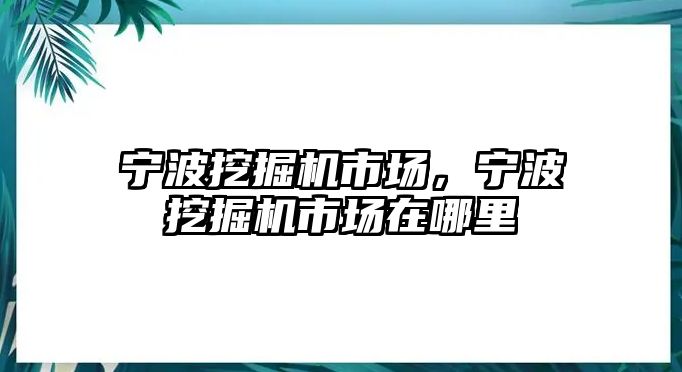 宁波挖掘机市场，宁波挖掘机市场在哪里